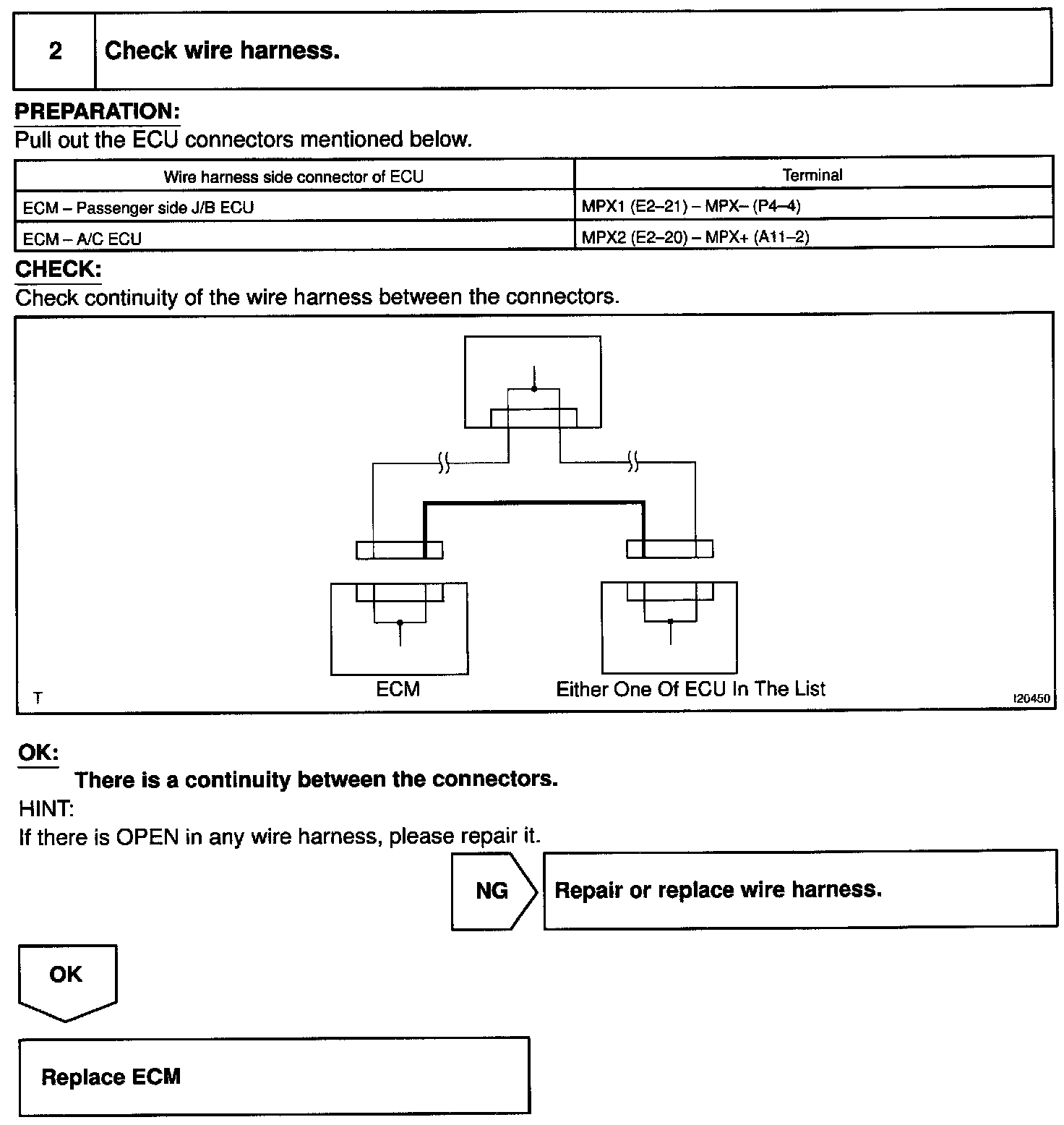 2 Check wire harness.

PREPARATION:
Pull out the ECU connectors mentioned below.

| Wire harness side connector of ECU | Terminal |
|---|---|
| ECM – Passenger side J/B ECU | MPX1 (E2–21) – MPX– (P4–4) |
| ECM – A/C ECU | MPX2 (E2–20) – MPX+ (A11–2) |

CHECK:
Check continuity of the wire harness between the connectors.

ECM
Either One Of ECU In The List
T
I20450

OK:
There is a continuity between the connectors.
HINT:
If there is OPEN in any wire harness, please repair it.

NG
Repair or replace wire harness.

OK

Replace ECM